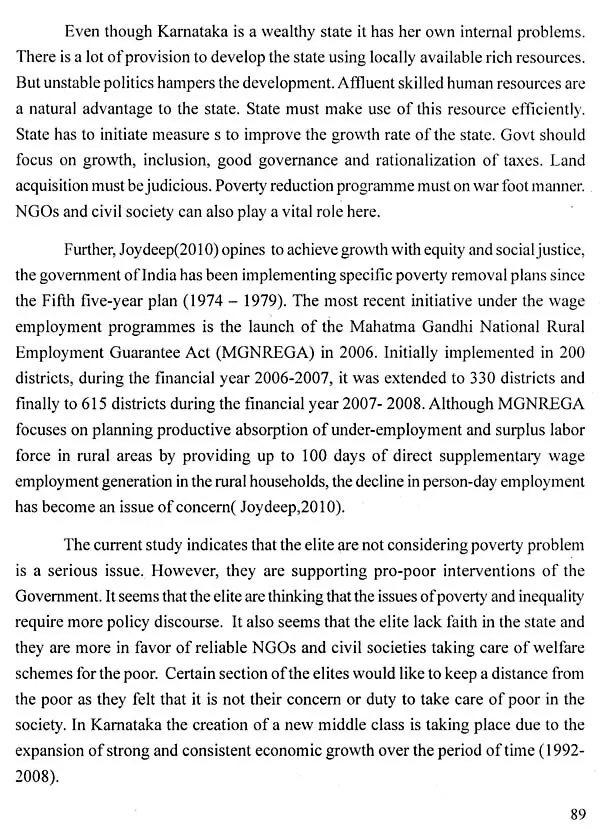 Even though Karnataka is a wealthy state it has her own internal problems. There is a lot of provision to develop the state using locally available rich resources. But unstable politics hampers the development. Affluent skilled human resources are a natural advantage to the state. State must make use of this resource efficiently. State has to initiate measure s to improve the growth rate of the state. Govt should focus on growth, inclusion, good governance and rationalization of taxes. Land acquisition must be judicious. Poverty reduction programme must on war foot manner. NGOs and civil society can also play a vital role here.

Further, Joydeep(2010) opines to achieve growth with equity and social justice, the government of India has been implementing specific poverty removal plans since the Fifth five-year plan (1974 – 1979). The most recent initiative under the wage employment programmes is the launch of the Mahatma Gandhi National Rural Employment Guarantee Act (MGNREGA) in 2006. Initially implemented in 200 districts, during the financial year 2006-2007, it was extended to 330 districts and finally to 615 districts during the financial year 2007- 2008. Although MGNREGA focuses on planning productive absorption of under-employment and surplus labor force in rural areas by providing up to 100 days of direct supplementary wage employment generation in the rural households, the decline in person-day employment has become an issue of concern( Joydeep,2010).

The current study indicates that the elite are not considering poverty problem is a serious issue. However, they are supporting pro-poor interventions of the Government. It seems that the elite are thinking that the issues of poverty and inequality require more policy discourse. It also seems that the elite lack faith in the state and they are more in favor of reliable NGOs and civil societies taking care of welfare schemes for the poor. Certain section of the elites would like to keep a distance from the poor as they felt that it is not their concern or duty to take care of poor in the society. In Karnataka the creation of a new middle class is taking place due to the expansion of strong and consistent economic growth over the period of time (1992-2008).

89